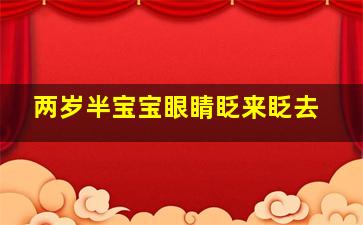 两岁半宝宝眼睛眨来眨去